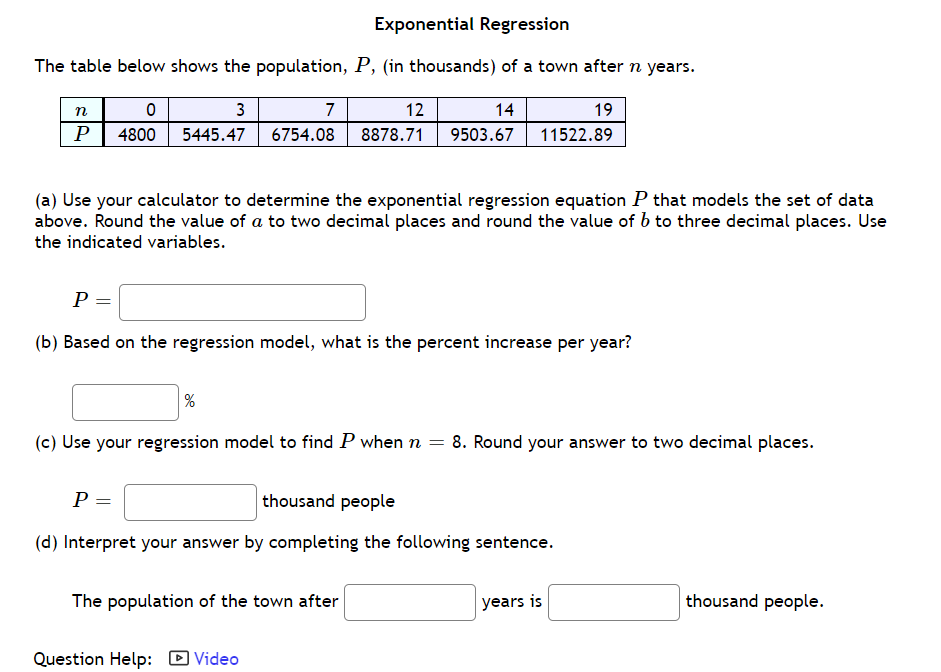 Exponential Regression

The table below shows the population, $P$, (in thousands) of a town after $n$ years.

| $n$ | 0 | 3 | 7 | 12 | 14 | 19 |
|---|---|---|---|---|---|---|
| $P$ | 4800 | 5445.47 | 6754.08 | 8878.71 | 9503.67 | 11522.89 |

(a) Use your calculator to determine the exponential regression equation $P$ that models the set of data above. Round the value of $a$ to two decimal places and round the value of $b$ to three decimal places. Use the indicated variables.

$P =$

(b) Based on the regression model, what is the percent increase per year?

%

(c) Use your regression model to find $P$ when $n = 8$. Round your answer to two decimal places.

$P =$ thousand people

(d) Interpret your answer by completing the following sentence.

The population of the town after years is thousand people.

Question Help: Video